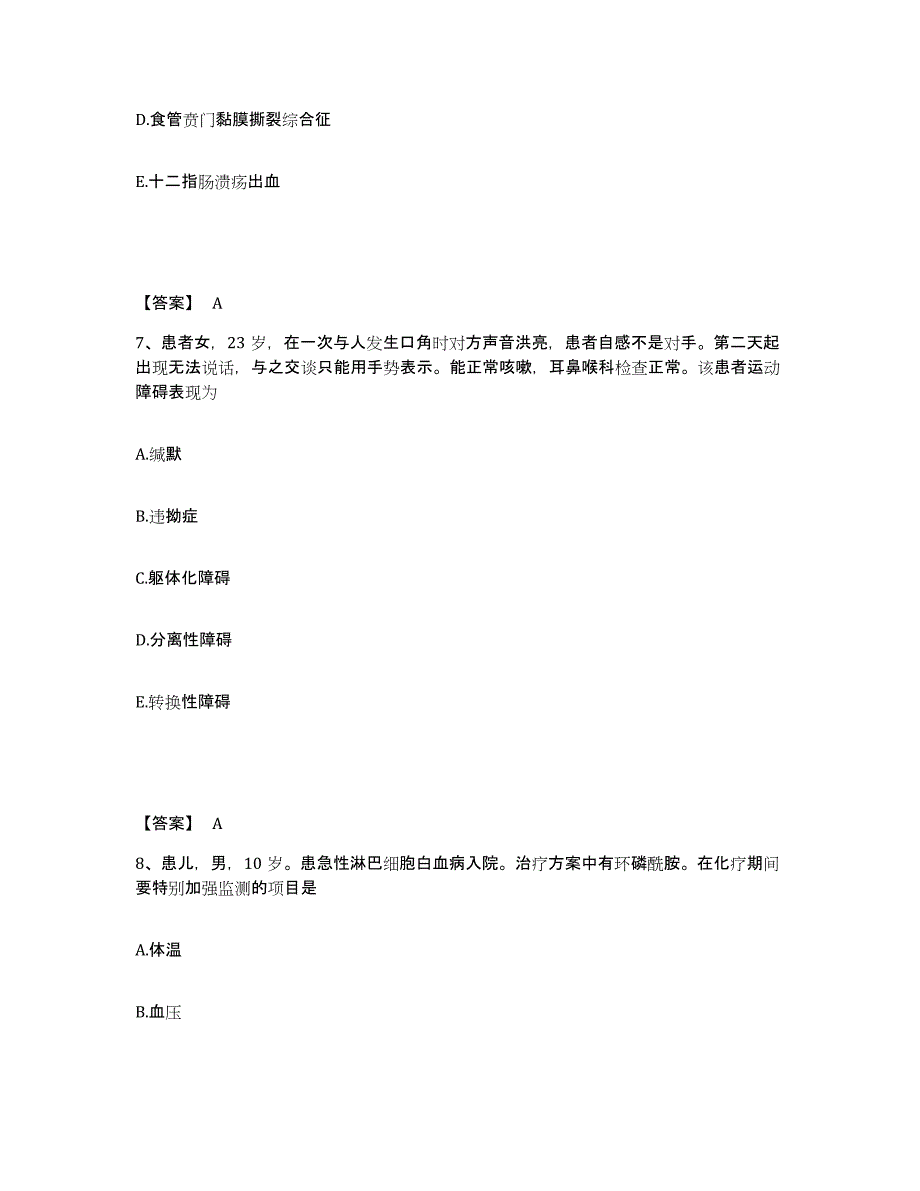 D.食管贲门黏膜撕裂综合征

E.十二指肠溃疡出血

【答案】 A

7、患者女，23 岁，在一次与人发生口角时对方声音洪亮，患者自感不是对手。第二天起出现无法说话，与之交谈只能用手势表示。能正常咳嗽，耳鼻喉科检查正常。该患者运动障碍表现为

A.缄默

B.违拗症

C.躯体化障碍

D.分离性障碍

E.转换性障碍

【答案】 A

8、患儿，男，10 岁。患急性淋巴细胞白血病入院。治疗方案中有环磷酰胺。在化疗期间要特别加强监测的项目是

A.体温

B.血压